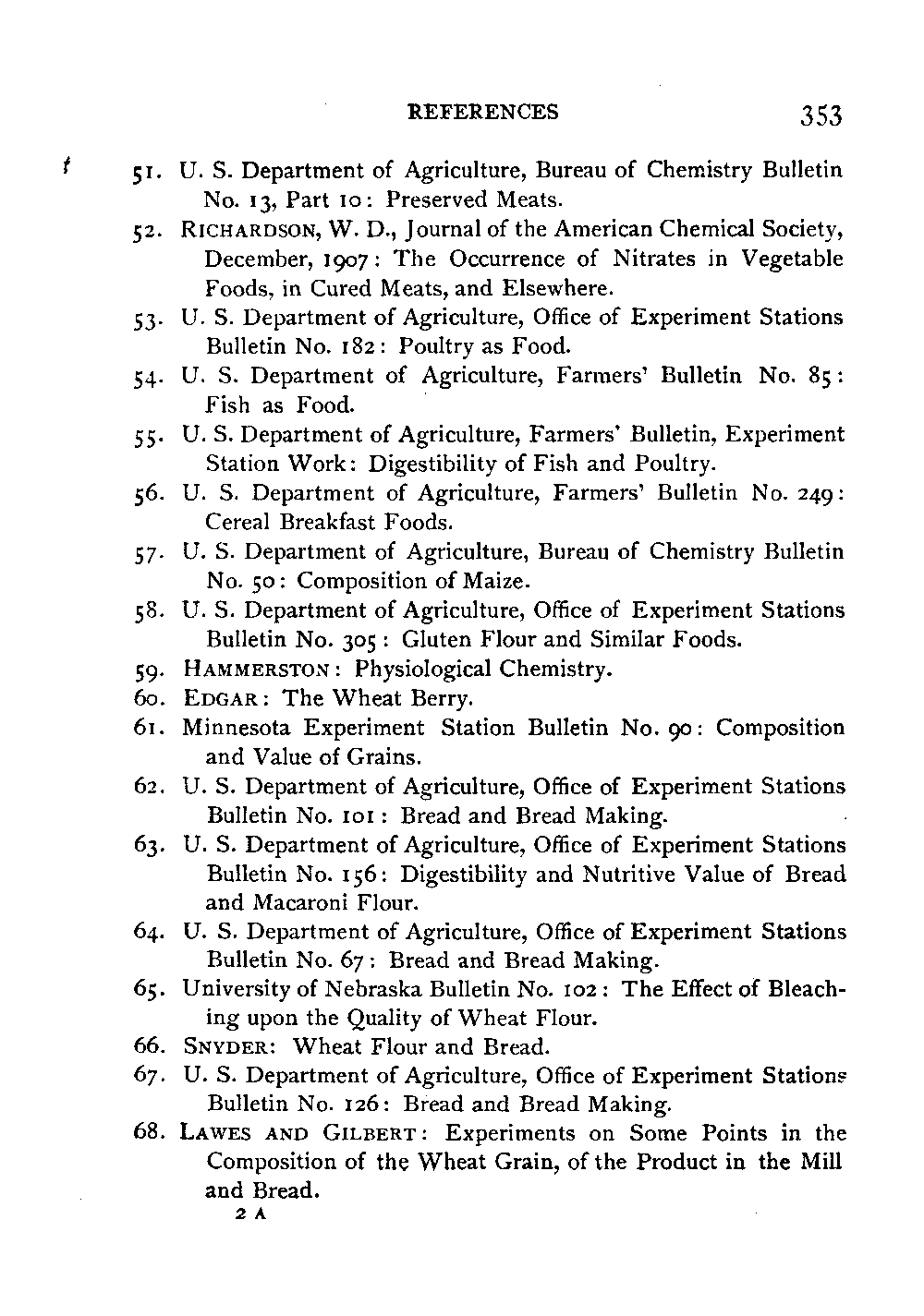 REFERENCES 353

51. U. S. Department of Agriculture, Bureau of Chemistry Bulletin No. 13, Part 10: Preserved Meats.

52. RICHARDSON, W. D., Journal of the American Chemical Society, December, 1907: The Occurrence of Nitrates in Vegetable Foods, in Cured Meats, and Elsewhere.

53. U. S. Department of Agriculture, Office of Experiment Stations Bulletin No. 182: Poultry as Food.

54. U. S. Department of Agriculture, Farmers' Bulletin No. 85: Fish as Food.

55. U. S. Department of Agriculture, Farmers' Bulletin, Experiment Station Work: Digestibility of Fish and Poultry.

56. U. S. Department of Agriculture, Farmers' Bulletin No. 249: Cereal Breakfast Foods.

57. U. S. Department of Agriculture, Bureau of Chemistry Bulletin No. 50: Composition of Maize.

58. U. S. Department of Agriculture, Office of Experiment Stations Bulletin No. 305: Gluten Flour and Similar Foods.

59. HAMMERSTON: Physiological Chemistry.

60. EDGAR: The Wheat Berry.

61. Minnesota Experiment Station Bulletin No. 90: Composition and Value of Grains.

62. U. S. Department of Agriculture, Office of Experiment Stations Bulletin No. 101: Bread and Bread Making.

63. U. S. Department of Agriculture, Office of Experiment Stations Bulletin No. 156: Digestibility and Nutritive Value of Bread and Macaroni Flour.

64. U. S. Department of Agriculture, Office of Experiment Stations Bulletin No. 67: Bread and Bread Making.

65. University of Nebraska Bulletin No. 102: The Effect of Bleaching upon the Quality of Wheat Flour.

66. SNYDER: Wheat Flour and Bread.

67. U. S. Department of Agriculture, Office of Experiment Stations Bulletin No. 126: Bread and Bread Making.

68. LAWES AND GILBERT: Experiments on Some Points in the Composition of the Wheat Grain, of the Product in the Mill and Bread.

2 A